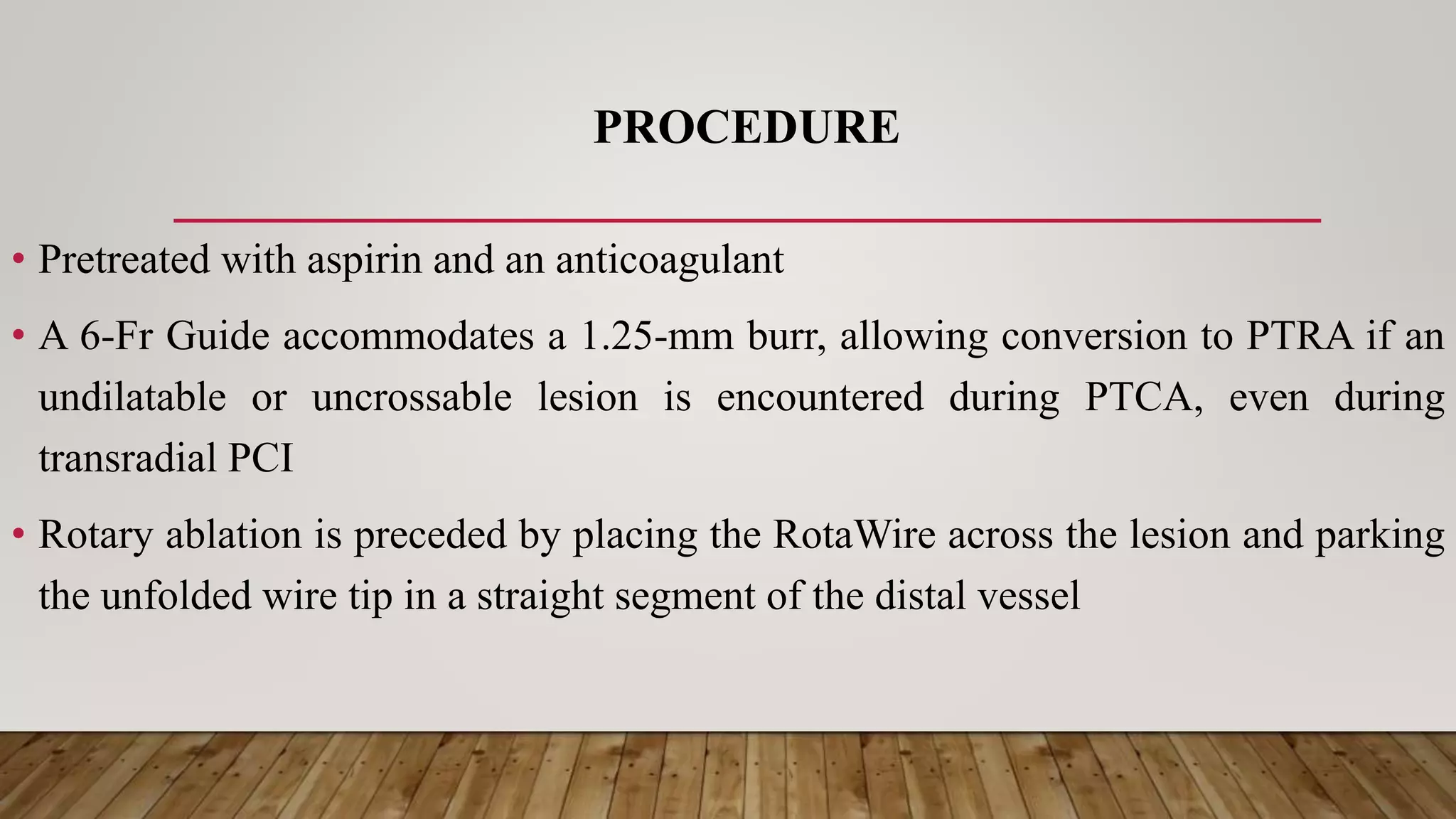 PROCEDURE

• Pretreated with aspirin and an anticoagulant

• A 6-Fr Guide accommodates a 1.25-mm burr, allowing conversion to PTRA if an undilatable or uncrossable lesion is encountered during PTCA, even during transradial PCI

• Rotary ablation is preceded by placing the RotaWire across the lesion and parking the unfolded wire tip in a straight segment of the distal vessel